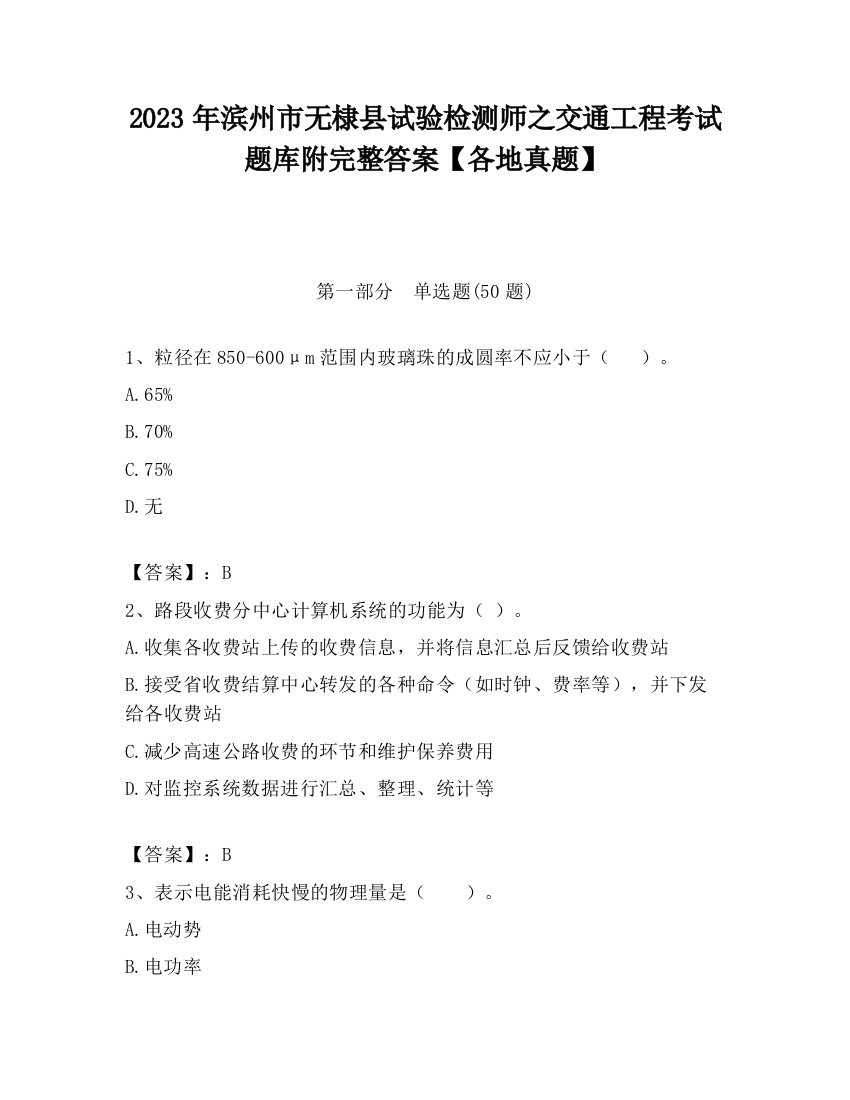 2023 年滨州市无棣县试验检测师之交通工程考试题库附完整答案【各地真题】

第一部分　单选题(50 题)

1、粒径在 850-600μm 范围内玻璃珠的成圆率不应小于（　　）。

A.65%

B.70%

C.75%

D.无

【答案】：B

2、路段收费分中心计算机系统的功能为（ ）。

A.收集各收费站上传的收费信息，并将信息汇总后反馈给收费站

B.接受省收费结算中心转发的各种命令（如时钟、费率等），并下发给各收费站

C.减少高速公路收费的环节和维护保养费用

D.对监控系统数据进行汇总、整理、统计等

【答案】：B

3、表示电能消耗快慢的物理量是（　　）。

A.电动势

B.电功率